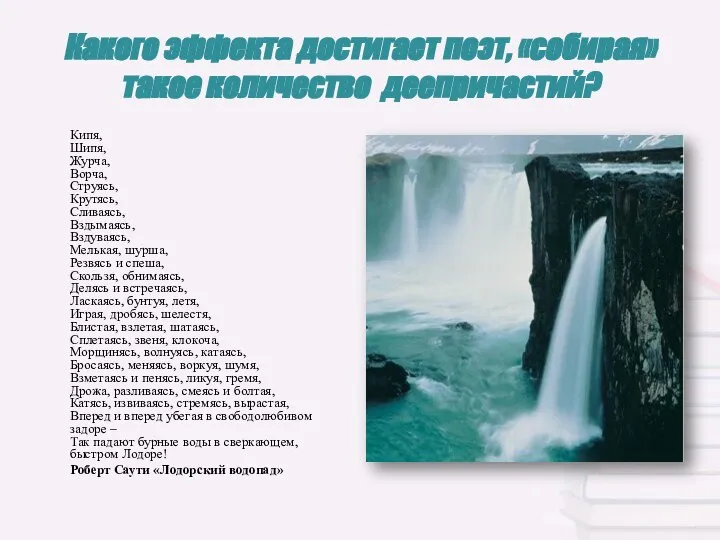 Какого эффекта достигает поэт, «собирая» такое количество деепричастий?

Кипя,
Шипя,
Журча,
Ворча,
Струясь,
Крутясь,
Сливаясь,
Вздымаясь,
Вздуваясь,
Мелькая, шурша,
Резвясь и спеша,
Скользя, обнимаясь,
Делясь и встречаясь,
Ласкаясь, бунтуя, летя,
Играя, дробясь, шелестя,
Блистая, взлетая, шатаясь,
Сплетаясь, звеня, клокоча,
Морщинясь, волнуясь, катаясь,
Бросаясь, меняясь, воркуя, шумя,
Взметаясь и пенясь, ликуя, гремя,
Дрожа, разливаясь, смеясь и болтая,
Катясь, извиваясь, стремясь, вырастая,
Вперед и вперед убегая в свободолюбивом задоре –
Так падают бурные воды в сверкающем, быстром Лодоре!
Роберт Саути «Лодорский водопад»